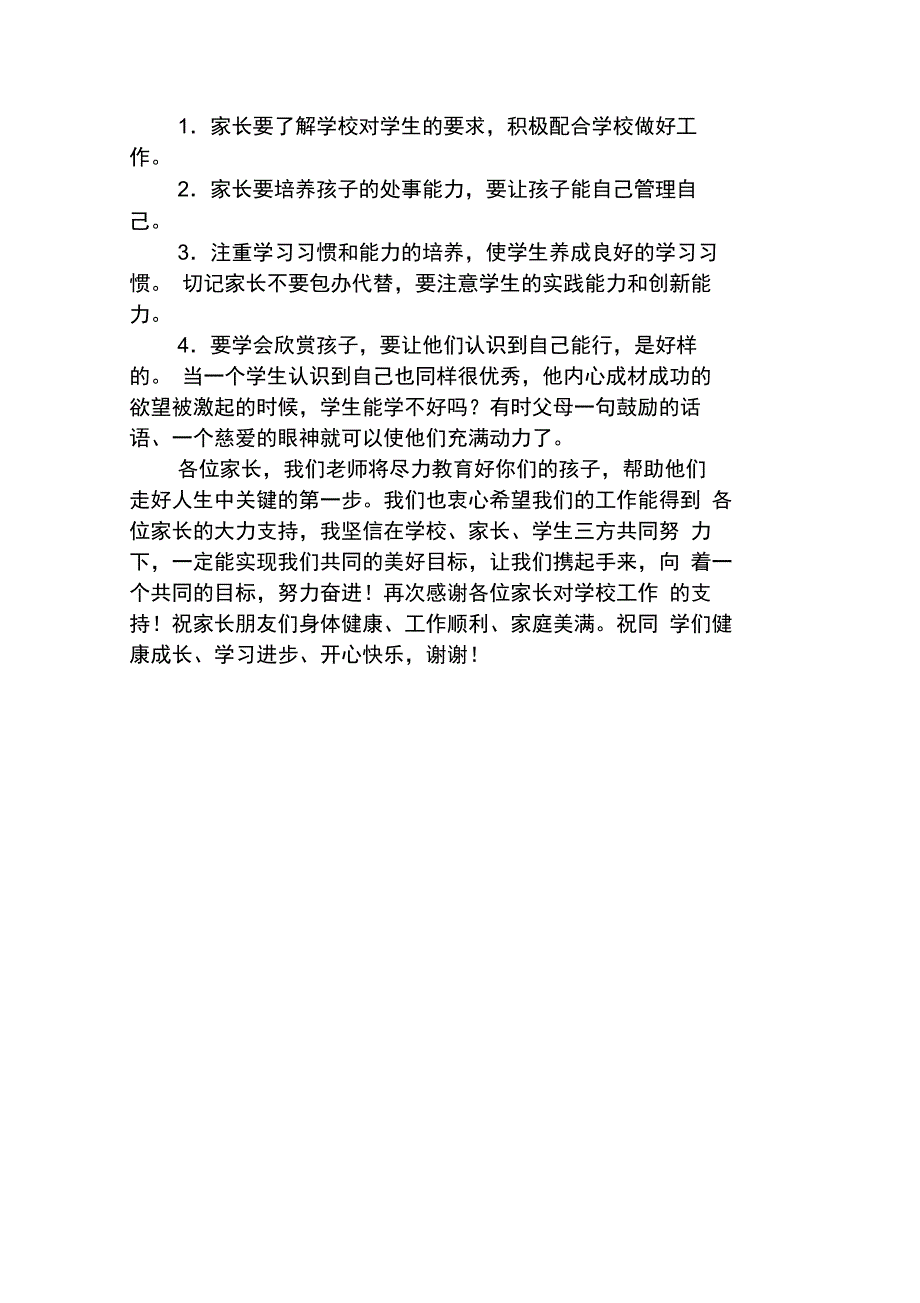 1．家长要了解学校对学生的要求，积极配合学校做好工作。

2．家长要培养孩子的处事能力，要让孩子能自己管理自己。

3．注重学习习惯和能力的培养，使学生养成良好的学习习惯。 切记家长不要包办代替，要注意学生的实践能力和创新能力。

4．要学会欣赏孩子，要让他们认识到自己能行，是好样的。 当一个学生认识到自己也同样很优秀，他内心成材成功的欲望被激起的时候，学生能学不好吗？有时父母一句鼓励的话语、一个慈爱的眼神就可以使他们充满动力了。

各位家长，我们老师将尽力教育好你们的孩子，帮助他们走好人生中关键的第一步。我们也衷心希望我们的工作能得到 各位家长的大力支持，我坚信在学校、家长、学生三方共同努 力下，一定能实现我们共同的美好目标，让我们携起手来，向 着一个共同的目标，努力奋进！再次感谢各位家长对学校工作 的支持！祝家长朋友们身体健康、工作顺利、家庭美满。祝同 学们健康成长、学习进步、开心快乐，谢谢！